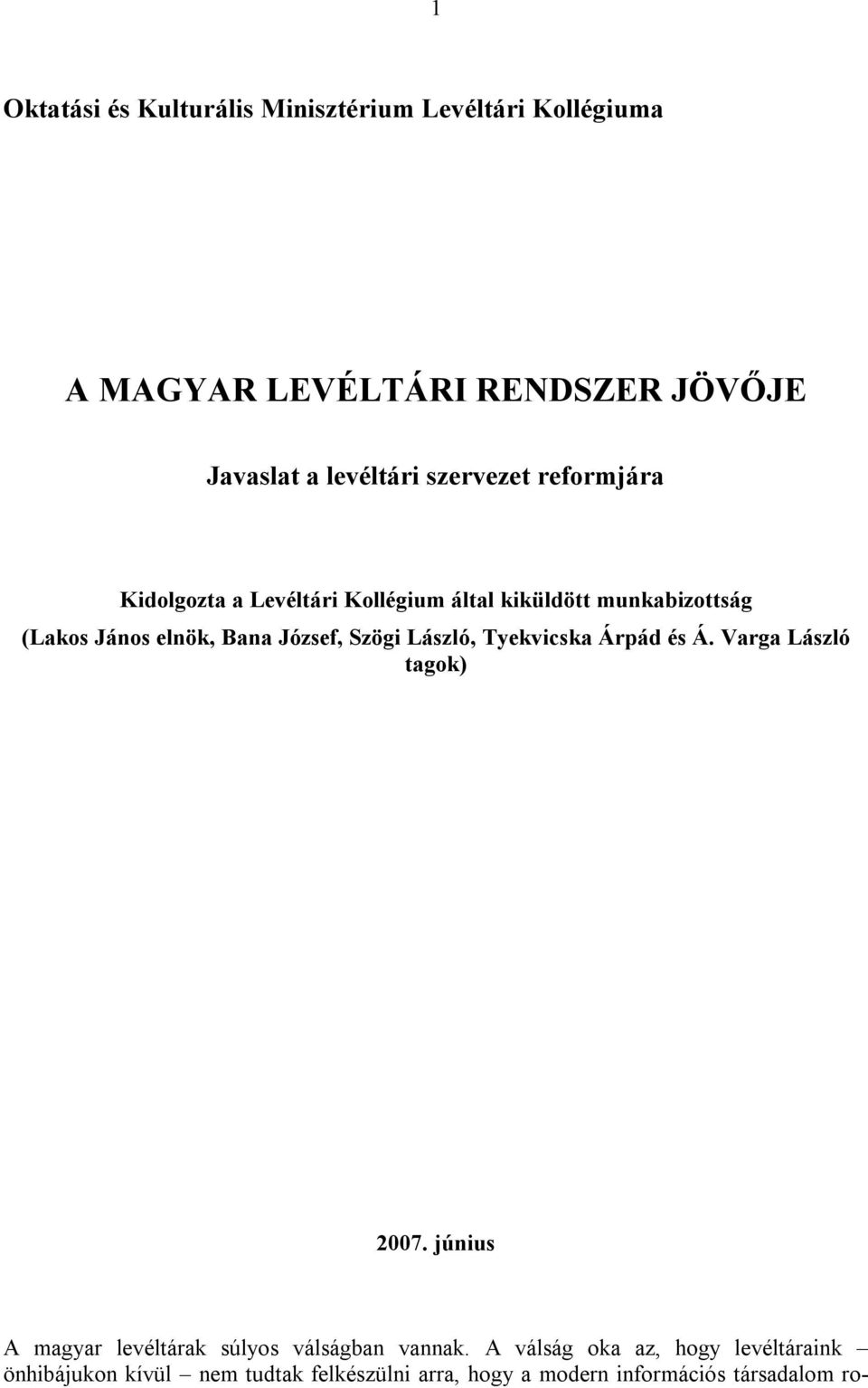 1

Oktatási és Kulturális Minisztérium Levéltári Kollégiuma

A MAGYAR LEVÉLTÁRI RENDSZER JÖVŐJE

Javaslat a levéltári szervezet reformjára

Kidolgozta a Levéltári Kollégium által kiküldött munkabizottság (Lakos János elnök, Bana József, Szögi László, Tyekvicska Árpád és Á. Varga László tagok)

2007. június

A magyar levéltárak súlyos válságban vannak. A válság oka az, hogy levéltáraink – önhibájukon kívül – nem tudtak felkészülni arra, hogy a modern információs társadalom ro-